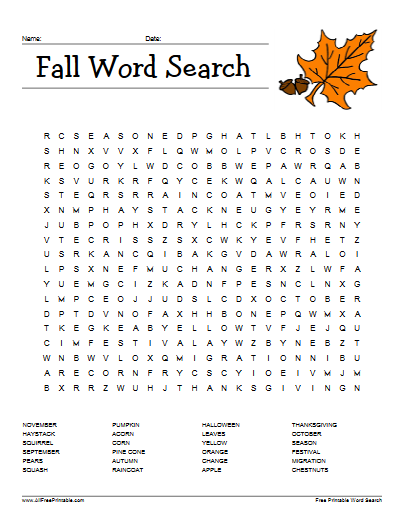 Name: Date:

Fall Word Search

R C S E A S O N E D P G H A T L B H T O K H
S H N X V V X F L Q W M O L P V C R O S D E
R E O G O Y L W D C O B B W E P A W R Q A B
K S V U R K R F Q Y C E K W Q A L C A U W N
S T E Q R S R R A I N C O A T M V E O I E D
X N M P H A Y S T A C K N E U G Y E Y R M E
J U B P O P H X D R Y L H C K P F R S R N Y
V T E C R I S S Z S X C W K Y E V F H E T Z
U S R K A N C Q I B A K G V D A W R A L O I
L P S X N E F M U C H A N G E R X Z L W F A
Y U E M G C I Z K A D N F P E S N C L N X G
L M P C E O J J U D S L C D X O C T O B E R
D P T D V N O F A X H H B O N E P Q W M X A
T K E G K E A B Y E L L O W T V F J E J Q U
C I M F E S T I V A L A Y W Z B Y N E B Z T
W N B W V L O X Q M I G R A T I O N N I B U
A R E C O R N F R Y C S C Y I O E I V M J M
B X R R Z W U H J T H A N K S G I V I N G N

NOVEMBER
HAYSTACK
SQUIRREL
SEPTEMBER
PEARS
SQUASH

PUMPKIN
ACORN
CORN
PINE CONE
AUTUMN
RAINCOAT

HALLOWEEN
LEAVES
YELLOW
ORANGE
CHANGE
APPLE

THANKSGIVING
OCTOBER
SEASON
FESTIVAL
MIGRATION
CHESTNUTS

www.AllFreePrintable.com
Free Printable Word Search